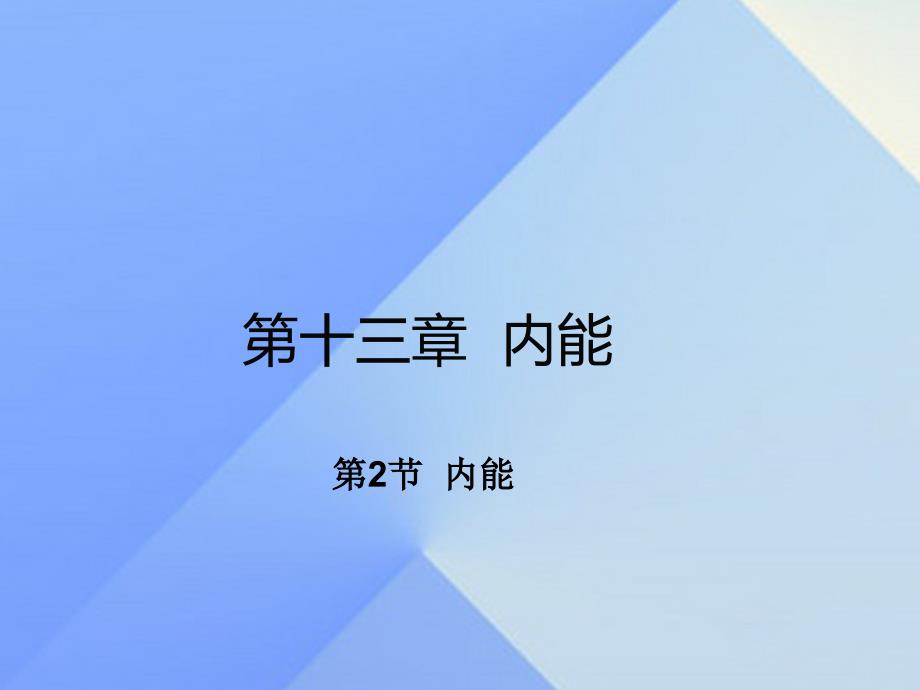 第十三章 内能

第2节 内能